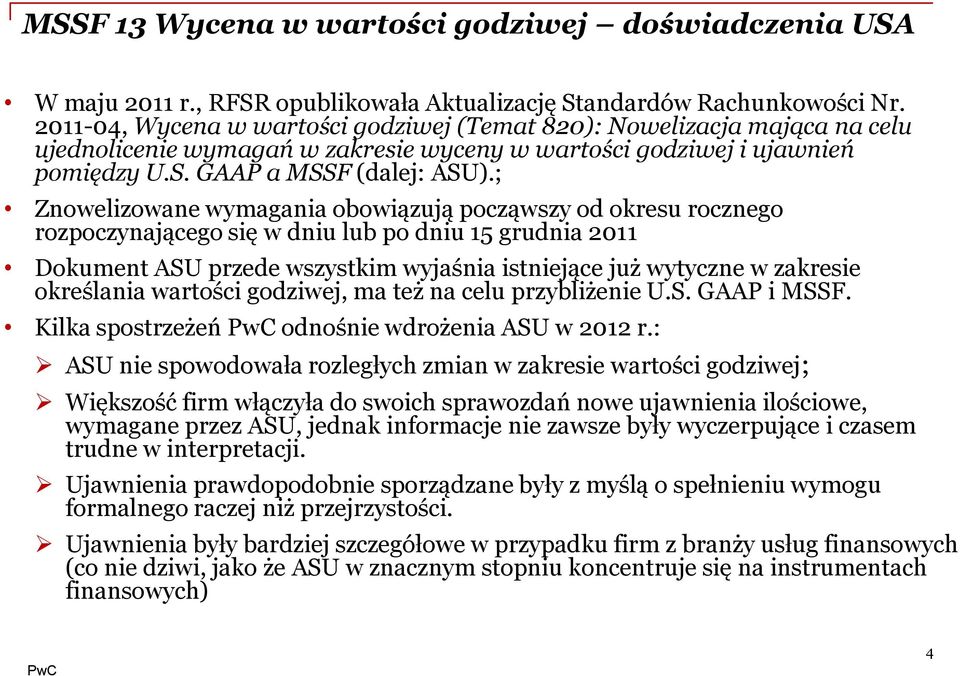 MSSF 13 Wycena w wartości godziwej – doświadczenia USA

• W maju 2011 r., RFSR opublikowała Aktualizację Standardów Rachunkowości Nr. 2011-04, Wycena w wartości godziwej (Temat 820): Nowelizacja mająca na celu ujednolicenie wymagań w zakresie wyceny w wartości godziwej i ujawnień pomiędzy U.S. GAAP a MSSF (dalej: ASU).;

• Znowelizowane wymagania obowiązują począwszy od okresu rocznego rozpoczynającego się w dniu lub po dniu 15 grudnia 2011

• Dokument ASU przede wszystkim wyjaśnia istniejące już wytyczne w zakresie określania wartości godziwej, ma też na celu przybliżenie U.S. GAAP i MSSF.

• Kilka spostrzeżeń PwC odnośnie wdrożenia ASU w 2012 r.:

➢ ASU nie spowodowała rozległych zmian w zakresie wartości godziwej;

➢ Większość firm włączyła do swoich sprawozdań nowe ujawnienia ilościowe, wymagane przez ASU, jednak informacje nie zawsze były wyczerpujące i czasem trudne w interpretacji.

➢ Ujawnienia prawdopodobnie sporządzane były z myślą o spełnieniu wymogu formalnego raczej niż przejrzystości.

➢ Ujawnienia były bardziej szczegółowe w przypadku firm z branży usług finansowych (co nie dziwi, jako że ASU w znacznym stopniu koncentruje się na instrumentach finansowych)

PwC

4